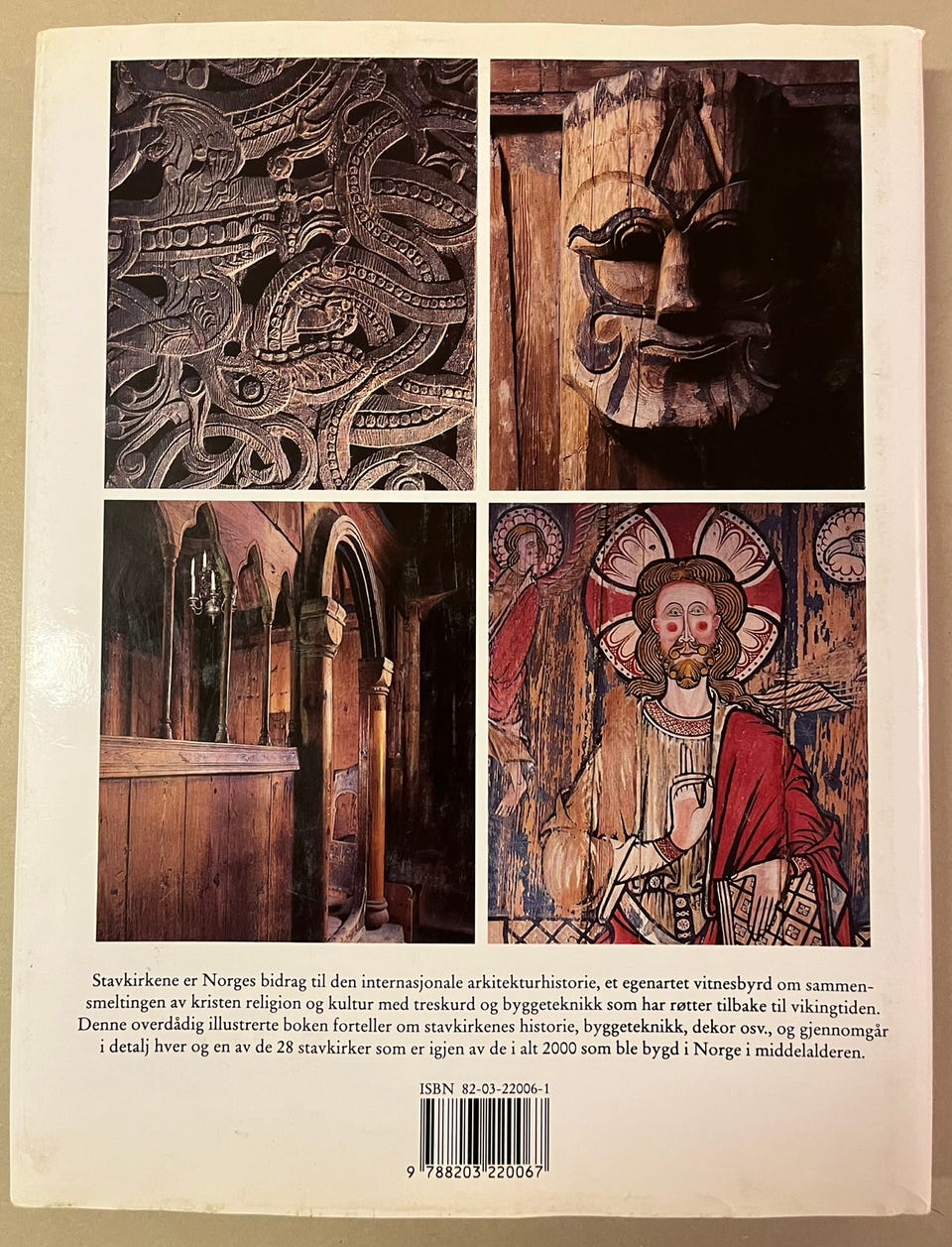 Stavkirkene er Norges bidrag til den internasjonale arkitekturhistorie, et egenartet vitnesbyrd om sammensmeltingen av kristen religion og kultur med treskurd og byggeteknikk som har røtter tilbake til vikingtiden. Denne overdådig illustrerte boken forteller om stavkirkenes historie, byggeteknikk, dekor osv., og gjennomgår i detalj hver og en av de 28 stavkirker som er igjen av de i alt 2000 som ble bygd i Norge i middelalderen.

ISBN 82-03-22006-1

9 788203 220067